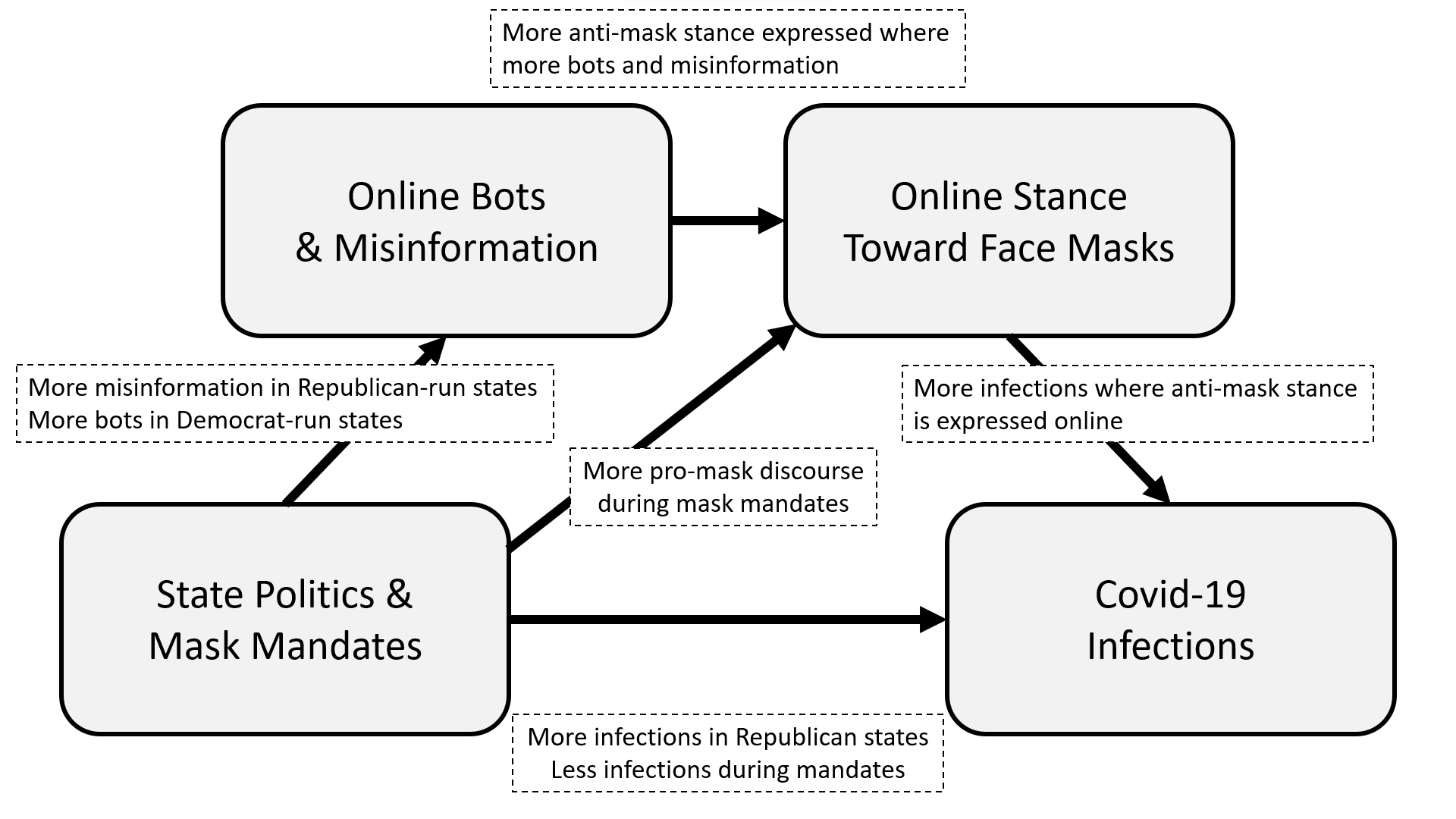 More anti-mask stance expressed where more bots and misinformation

Online Bots & Misinformation

Online Stance Toward Face Masks

More misinformation in Republican-run states
More bots in Democrat-run states

More infections where anti-mask stance is expressed online

More pro-mask discourse during mask mandates

State Politics & Mask Mandates

Covid-19 Infections

More infections in Republican states
Less infections during mandates